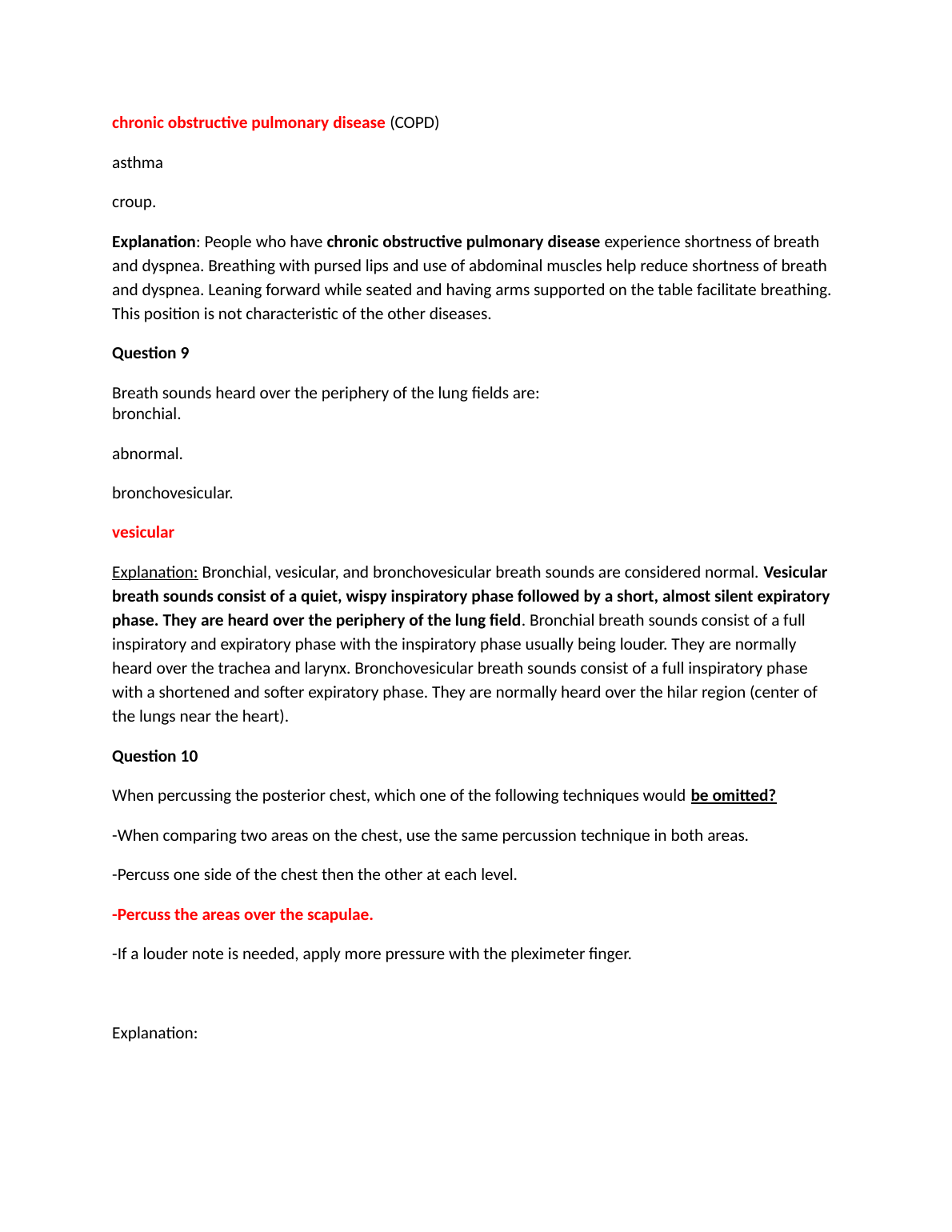 chronic obstructive pulmonary disease (COPD)

asthma

croup.

Explanation: People who have chronic obstructive pulmonary disease experience shortness of breath and dyspnea. Breathing with pursed lips and use of abdominal muscles help reduce shortness of breath and dyspnea. Leaning forward while seated and having arms supported on the table facilitate breathing. This position is not characteristic of the other diseases.

Question 9

Breath sounds heard over the periphery of the lung fields are:
bronchial.

abnormal.

bronchovesicular.

vesicular

Explanation: Bronchial, vesicular, and bronchovesicular breath sounds are considered normal. Vesicular breath sounds consist of a quiet, wispy inspiratory phase followed by a short, almost silent expiratory phase. They are heard over the periphery of the lung field. Bronchial breath sounds consist of a full inspiratory and expiratory phase with the inspiratory phase usually being louder. They are normally heard over the trachea and larynx. Bronchovesicular breath sounds consist of a full inspiratory phase with a shortened and softer expiratory phase. They are normally heard over the hilar region (center of the lungs near the heart).

Question 10

When percussing the posterior chest, which one of the following techniques would be omitted?

-When comparing two areas on the chest, use the same percussion technique in both areas.

-Percuss one side of the chest then the other at each level.

-Percuss the areas over the scapulae.

-If a louder note is needed, apply more pressure with the pleximeter finger.

Explanation: